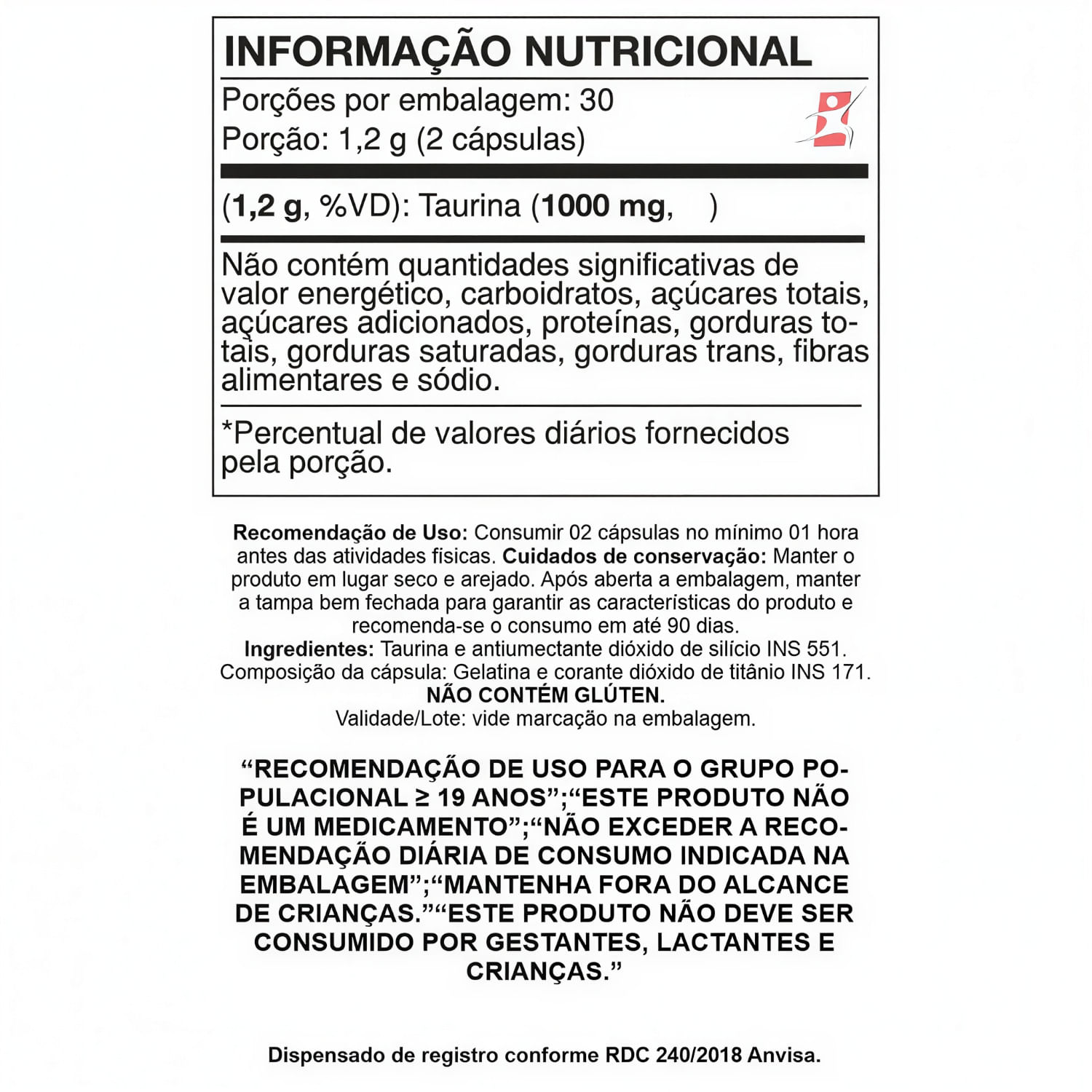 INFORMAÇÃO NUTRICIONAL

Porções por embalagem: 30
Porção: 1,2 g (2 cápsulas)

(1,2 g, %VD): Taurina (1000 mg, )

Não contém quantidades significativas de valor energético, carboidratos, açúcares totais, açúcares adicionados, proteínas, gorduras totais, gorduras saturadas, gorduras trans, fibras alimentares e sódio.

*Percentual de valores diários fornecidos pela porção.

Recomendação de Uso: Consumir 02 cápsulas no mínimo 01 hora antes das atividades fisicas. Cuidados de conservação: Manter o produto em lugar seco e arejado. Após aberta a embalagem, manter a tampa bem fechada para garantir as caracteristicas do produto e recomenda-se o consumo em até 90 dias.
Ingredientes: Taurina e antiumectante dióxido de silício INS 551.
Composição da cápsula: Gelatina e corante dióxido de titânio INS 171.
NÃO CONTÉM GLÚTEN.
Validade/Lote: vide marcação na embalagem.

“RECOMENDAÇÃO DE USO PARA O GRUPO POPULACIONAL ≥ 19 ANOS”;“ESTE PRODUTO NÃO É UM MEDICAMENTO”;“NÃO EXCEDER A RECOMENDAÇÃO DIÁRIA DE CONSUMO INDICADA NA EMBALAGEM”;“MANTENHA FORA DO ALCANCE DE CRIANÇAS.”“ESTE PRODUTO NÃO DEVE SER CONSUMIDO POR GESTANTES, LACTANTES E CRIANÇAS.”

Dispensado de registro conforme RDC 240/2018 Anvisa.